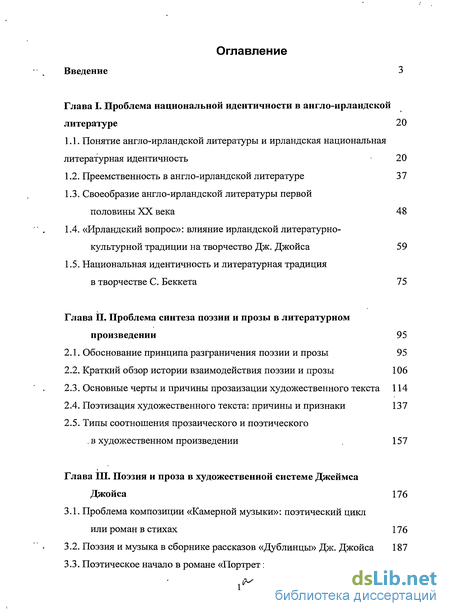 Оглавление

Введение 3

Глава I. Проблема национальной идентичности в англо-ирландской литературе 20

1.1. Понятие англо-ирландской литературы и ирландская национальная литературная идентичность 20

1.2. Преемственность в англо-ирландской литературе 37

1.3. Своеобразие англо-ирландской литературы первой половины XX века 48

1.4. «Ирландский вопрос»: влияние ирландской литературно-культурной традиции на творчество Дж. Джойса 59

1.5. Национальная идентичность и литературная традиция в творчестве С. Беккета 75

Глава II. Проблема синтеза поэзии и прозы в литературном произведении 95

2.1. Обоснование принципа разграничения поэзии и прозы 95

2.2. Краткий обзор истории взаимодействия поэзии и прозы 106

2.3. Основные черты и причины прозаизации художественного текста 114

2.4. Поэтизация художественного текста: причины и признаки 137

2.5. Типы соотношения прозаического и поэтического в художественном произведении 157

Глава III. Поэзия и проза в художественной системе Джеймса Джойса 176

3.1. Проблема композиции «Камерной музыки»: поэтический цикл или роман в стихах 176

3.2. Поэзия и музыка в сборнике рассказов «Дублинцы» Дж. Джойса 187

3.3. Поэтическое начало в романе «Портрет

1

dsLib.net
библиотека диссертаций